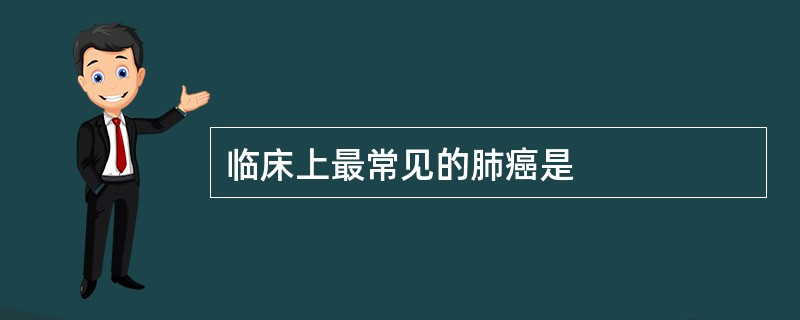 临床上最常见的肺癌是